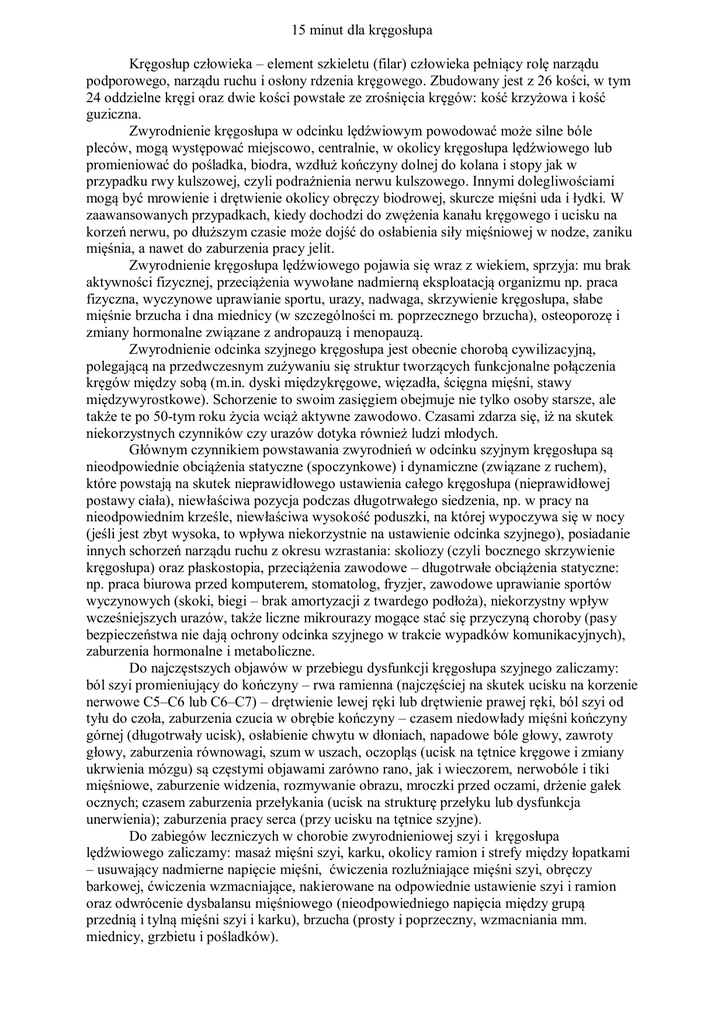 15 minut dla kręgosłupa

Kręgosłup człowieka – element szkieletu (filar) człowieka pełniący rolę narządu podporowego, narządu ruchu i osłony rdzenia kręgowego. Zbudowany jest z 26 kości, w tym 24 oddzielne kręgi oraz dwie kości powstałe ze zrośnięcia kręgów: kość krzyżowa i kość guziczna.

Zwyrodnienie kręgosłupa w odcinku lędźwiowym powodować może silne bóle pleców, mogą występować miejscowo, centralnie, w okolicy kręgosłupa lędźwiowego lub promieniować do pośladka, biodra, wzdłuż kończyny dolnej do kolana i stopy jak w przypadku rwy kulszowej, czyli podrażnienia nerwu kulszowego. Innymi dolegliwościami mogą być mrowienie i drętwienie okolicy obręczy biodrowej, skurcze mięśni uda i łydki. W zaawansowanych przypadkach, kiedy dochodzi do zwężenia kanału kręgowego i ucisku na korzeń nerwu, po dłuższym czasie może dojść do osłabienia siły mięśniowej w nodze, zaniku mięśnia, a nawet do zaburzenia pracy jelit.

Zwyrodnienie kręgosłupa lędźwiowego pojawia się wraz z wiekiem, sprzyja: mu brak aktywności fizycznej, przeciążenia wywołane nadmierną eksploatacją organizmu np. praca fizyczna, wyczynowe uprawianie sportu, urazy, nadwaga, skrzywienie kręgosłupa, słabe mięśnie brzucha i dna miednicy (w szczególności m. poprzecznego brzucha), osteoporozę i zmiany hormonalne związane z andropauzą i menopauzą.

Zwyrodnienie odcinka szyjnego kręgosłupa jest obecnie chorobą cywilizacyjną, polegającą na przedwczesnym zużywaniu się struktur tworzących funkcjonalne połączenia kręgów między sobą (m.in. dyski międzykręgowe, więzadła, ścięgna mięśni, stawy międzywyrostkowe). Schorzenie to swoim zasięgiem obejmuje nie tylko osoby starsze, ale także te po 50-tym roku życia wciąż aktywne zawodowo. Czasami zdarza się, iż na skutek niekorzystnych czynników czy urazów dotyka również ludzi młodych.

Głównym czynnikiem powstawania zwyrodnień w odcinku szyjnym kręgosłupa są nieodpowiednie obciążenia statyczne (spoczynkowe) i dynamiczne (związane z ruchem), które powstają na skutek nieprawidłowego ustawienia całego kręgosłupa (nieprawidłowej postawy ciała), niewłaściwa pozycja podczas długotrwałego siedzenia, np. w pracy na nieodpowiednim krześle, niewłaściwa wysokość poduszki, na której wypoczywa się w nocy (jeśli jest zbyt wysoka, to wpływa niekorzystnie na ustawienie odcinka szyjnego), posiadanie innych schorzeń narządu ruchu z okresu wzrastania: skoliozy (czyli bocznego skrzywienie kręgosłupa) oraz płaskostopia, przeciążenia zawodowe – długotrwałe obciążenia statyczne: np. praca biurowa przed komputerem, stomatolog, fryzjer, zawodowe uprawianie sportów wyczynowych (skoki, biegi – brak amortyzacji z twardego podłoża), niekorzystny wpływ wcześniejszych urazów, także liczne mikrourazy mogące stać się przyczyną choroby (pasy bezpieczeństwa nie dają ochrony odcinka szyjnego w trakcie wypadków komunikacyjnych), zaburzenia hormonalne i metaboliczne.

Do najczęstszych objawów w przebiegu dysfunkcji kręgosłupa szyjnego zaliczamy: ból szyi promieniujący do kończyny – rwa ramienna (najczęściej na skutek ucisku na korzenie nerwowe C5–C6 lub C6–C7) – drętwienie lewej ręki lub drętwienie prawej ręki, ból szyi od tyłu do czoła, zaburzenia czucia w obrębie kończyny – czasem niedowłady mięśni kończyny górnej (długotrwały ucisk), osłabienie chwytu w dłoniach, napadowe bóle głowy, zawroty głowy, zaburzenia równowagi, szum w uszach, oczopląs (ucisk na tętnice kręgowe i zmiany ukrwienia mózgu) są częstymi objawami zarówno rano, jak i wieczorem, nerwobóle i tiki mięśniowe, zaburzenie widzenia, rozmywanie obrazu, mroczki przed oczami, drżenie gałek ocznych; czasem zaburzenia przełykania (ucisk na strukturę przełyku lub dysfunkcja unerwienia); zaburzenia pracy serca (przy ucisku na tętnice szyjne).

Do zabiegów leczniczych w chorobie zwyrodnieniowej szyi i kręgosłupa lędźwiowego zaliczamy: masaż mięśni szyi, karku, okolicy ramion i strefy między łopatkami – usuwający nadmierne napięcie mięśni, ćwiczenia rozluźniające mięśni szyi, obręczy barkowej, ćwiczenia wzmacniające, nakierowane na odpowiednie ustawienie szyi i ramion oraz odwrócenie dysbalansu mięśniowego (nieodpowiedniego napięcia między grupą przednią i tylną mięśni szyi i karku), brzucha (prosty i poprzeczny, wzmacniania mm. miednicy, grzbietu i pośladków).